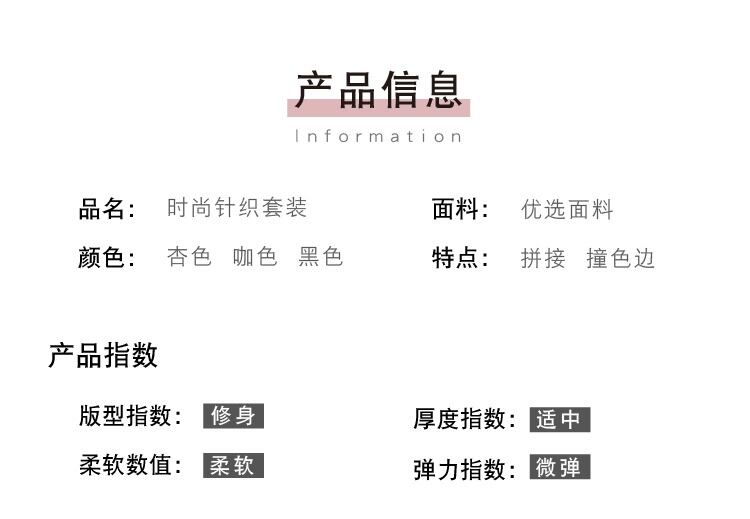 产品信息
Information

品名: 时尚针织套装

颜色: 杏色 咖色 黑色

面料: 优选面料

特点: 拼接 撞色边

产品指数

版型指数: 修身

柔软数值: 柔软

厚度指数: 适中

弹力指数: 微弹